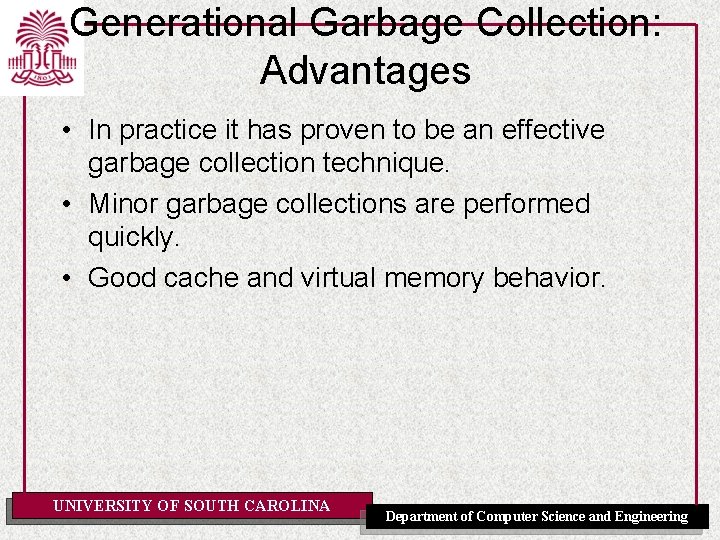 1801

Generational Garbage Collection: Advantages

• In practice it has proven to be an effective garbage collection technique.
• Minor garbage collections are performed quickly.
• Good cache and virtual memory behavior.

UNIVERSITY OF SOUTH CAROLINA

Department of Computer Science and Engineering